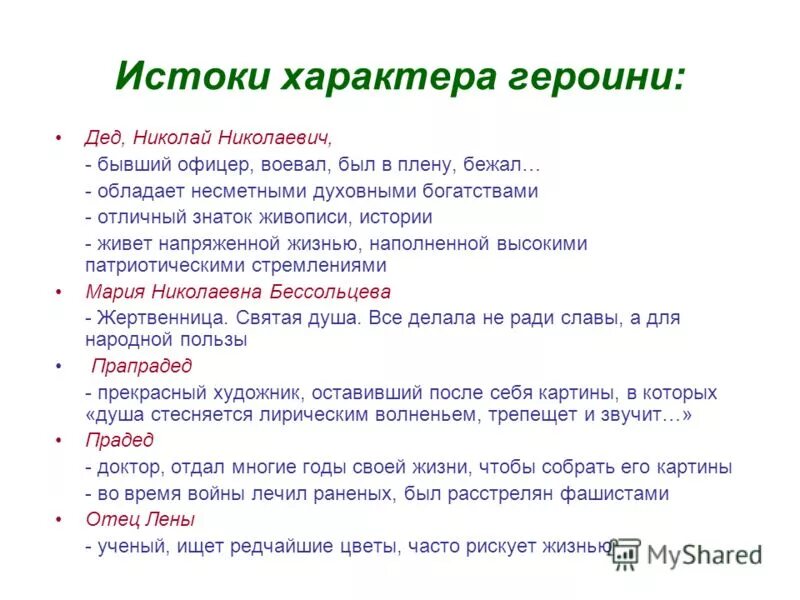 Истоки характера героини:

• Дед, Николай Николаевич,
- бывший офицер, воевал, был в плену, бежал…
- обладает несметными духовными богатствами
- отличный знаток живописи, истории
- живет напряженной жизнью, наполненной высокими патриотическими стремлениями

• Мария Николаевна Бессольцева
- Жертвенница. Святая душа. Все делала не ради славы, а для народной пользы

• Прапрадед
- прекрасный художник, оставивший после себя картины, в которых «душа стесняется лирическим волненьем, трепещет и звучит…»

• Прадед
- доктор, отдал многие годы своей жизни, чтобы собрать его картины
- во время войны лечил раненых, был расстрелян фашистами

• Отец Лены
- ученый, ищет редчайшие цветы, часто рискует жизнью

MyShared